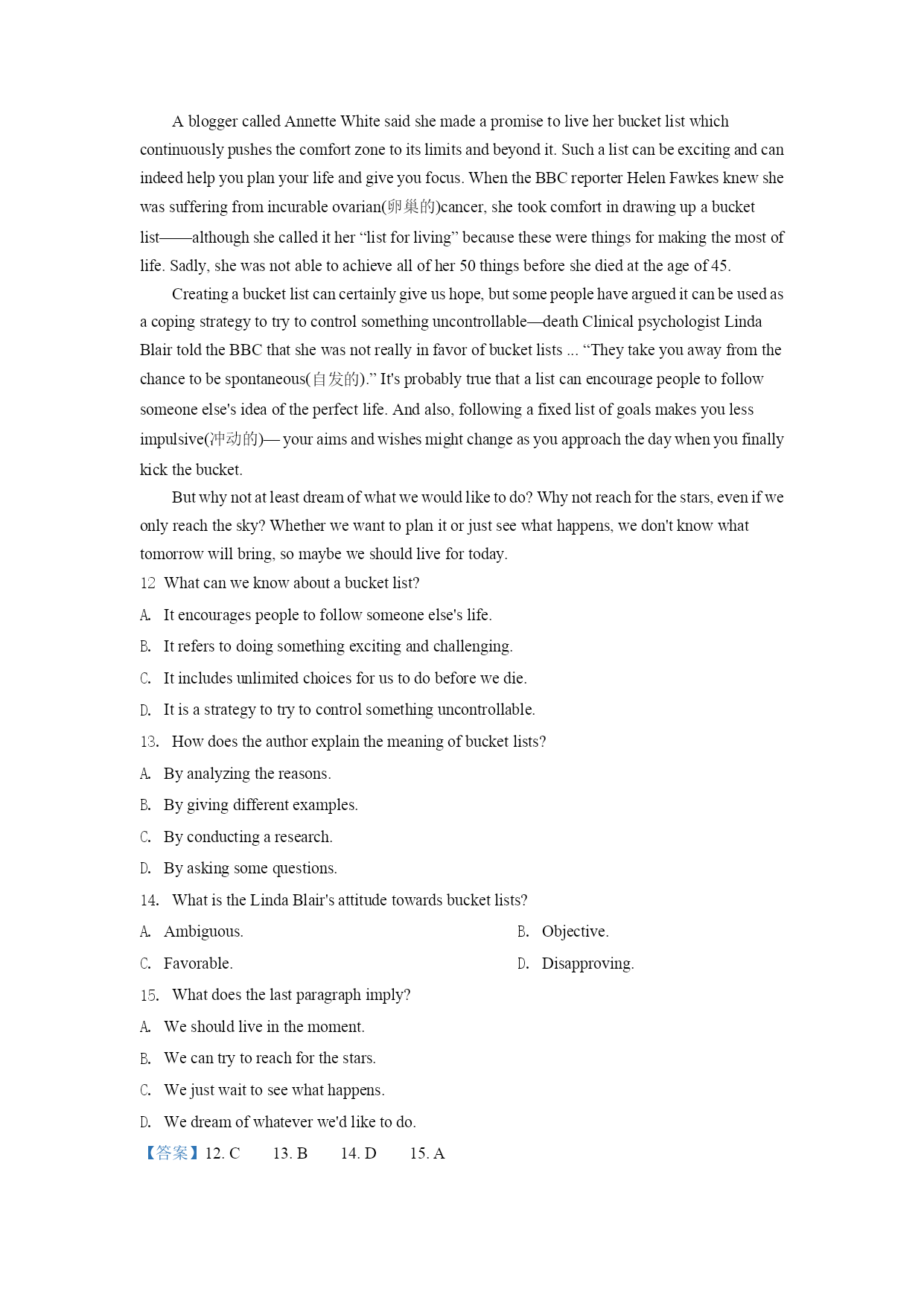 A blogger called Annette White said she made a promise to live her bucket list which continuously pushes the comfort zone to its limits and beyond it. Such a list can be exciting and can indeed help you plan your life and give you focus. When the BBC reporter Helen Fawkes knew she was suffering from incurable ovarian(卵巢的)cancer, she took comfort in drawing up a bucket list——although she called it her “list for living” because these were things for making the most of life. Sadly, she was not able to achieve all of her 50 things before she died at the age of 45.

Creating a bucket list can certainly give us hope, but some people have argued it can be used as a coping strategy to try to control something uncontrollable—death Clinical psychologist Linda Blair told the BBC that she was not really in favor of bucket lists ... “They take you away from the chance to be spontaneous(自发的).” It's probably true that a list can encourage people to follow someone else's idea of the perfect life. And also, following a fixed list of goals makes you less impulsive(冲动的)— your aims and wishes might change as you approach the day when you finally kick the bucket.

But why not at least dream of what we would like to do? Why not reach for the stars, even if we only reach the sky? Whether we want to plan it or just see what happens, we don't know what tomorrow will bring, so maybe we should live for today.

12 What can we know about a bucket list?
A. It encourages people to follow someone else's life.
B. It refers to doing something exciting and challenging.
C. It includes unlimited choices for us to do before we die.
D. It is a strategy to try to control something uncontrollable.

13. How does the author explain the meaning of bucket lists?
A. By analyzing the reasons.
B. By giving different examples.
C. By conducting a research.
D. By asking some questions.

14. What is the Linda Blair's attitude towards bucket lists?
A. Ambiguous.
B. Objective.
C. Favorable.
D. Disapproving.

15. What does the last paragraph imply?
A. We should live in the moment.
B. We can try to reach for the stars.
C. We just wait to see what happens.
D. We dream of whatever we'd like to do.

【答案】12. C 13. B 14. D 15. A